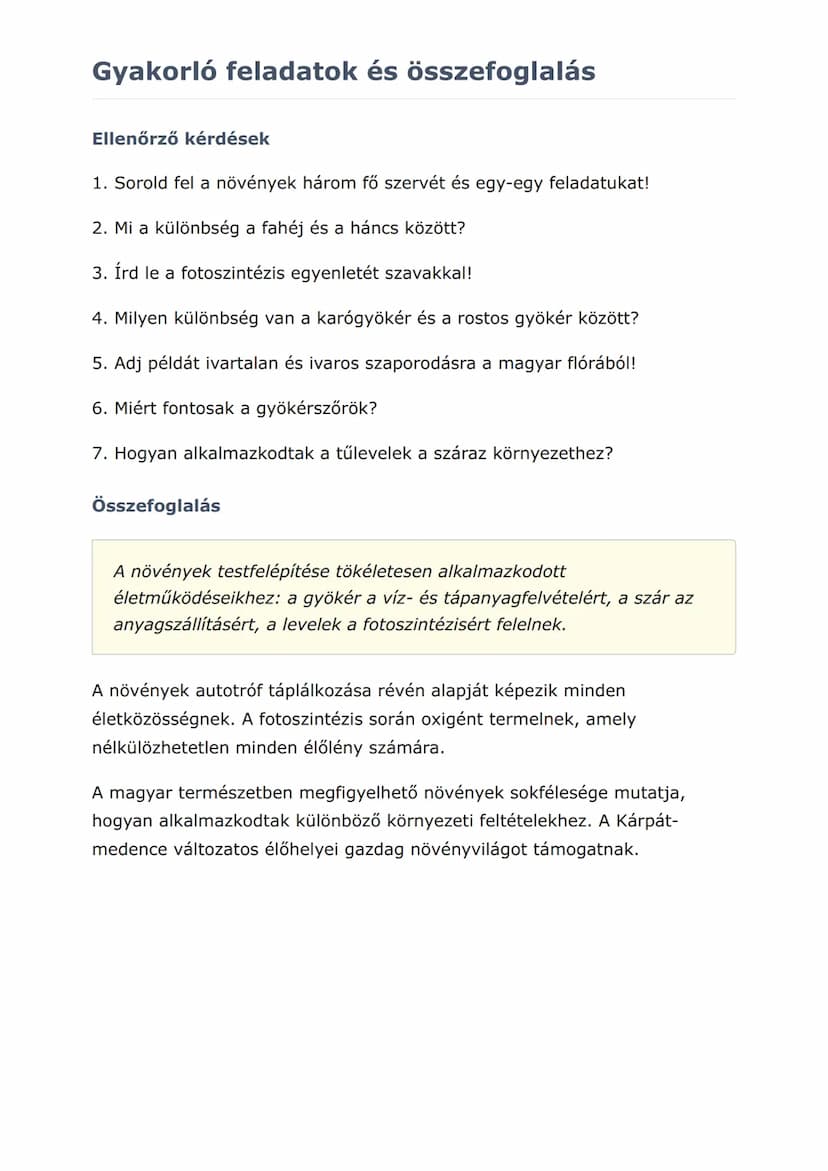 Gyakorló feladatok és összefoglalás

Ellenőrző kérdések

1. Sorold fel a növények három fő szervét és egy-egy feladatukat!

2. Mi a különbség a fahéj és a háncs között?

3. Írd le a fotoszintézis egyenletét szavakkal!

4. Milyen különbség van a karógyökér és a rostos gyökér között?

5. Adj példát ivartalan és ivaros szaporodásra a magyar flórából!

6. Miért fontosak a gyökérszőrök?

7. Hogyan alkalmazkodtak a tűlevelek a száraz környezethez?

Összefoglalás

A növények testfelépítése tökéletesen alkalmazkodott életműködéseikhez: a gyökér a víz- és tápanyagfelvételért, a szár az anyagszállításért, a levelek a fotoszintézisért felelnek.

A növények autotróf táplálkozása révén alapját képezik minden életközösségnek. A fotoszintézis során oxigént termelnek, amely nélkülözhetetlen minden élőlény számára.

A magyar természetben megfigyelhető növények sokfélesége mutatja, hogyan alkalmazkodtak különböző környezeti feltételekhez. A Kárpát-medence változatos élőhelyei gazdag növényvilágot támogatnak.